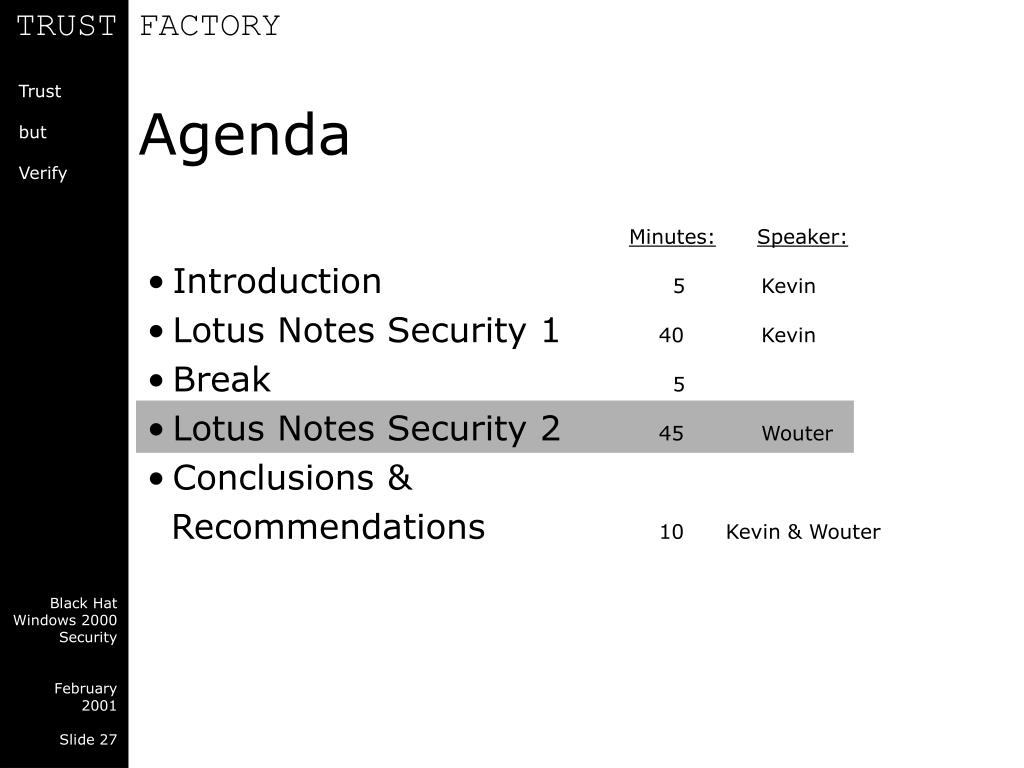 TRUST FACTORY

Trust

but

Verify

Agenda

| | Minutes: | Speaker: |
|---|---|---|
| • Introduction | 5 | Kevin |
| • Lotus Notes Security 1 | 40 | Kevin |
| • Break | 5 | |
| • Lotus Notes Security 2 | 45 | Wouter |
| • Conclusions & Recommendations | 10 | Kevin & Wouter |

Black Hat Windows 2000 Security

February 2001

Slide 27